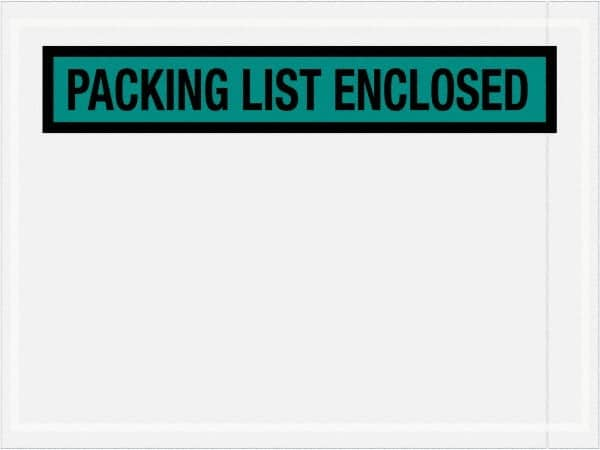 PACKING LIST ENCLOSED